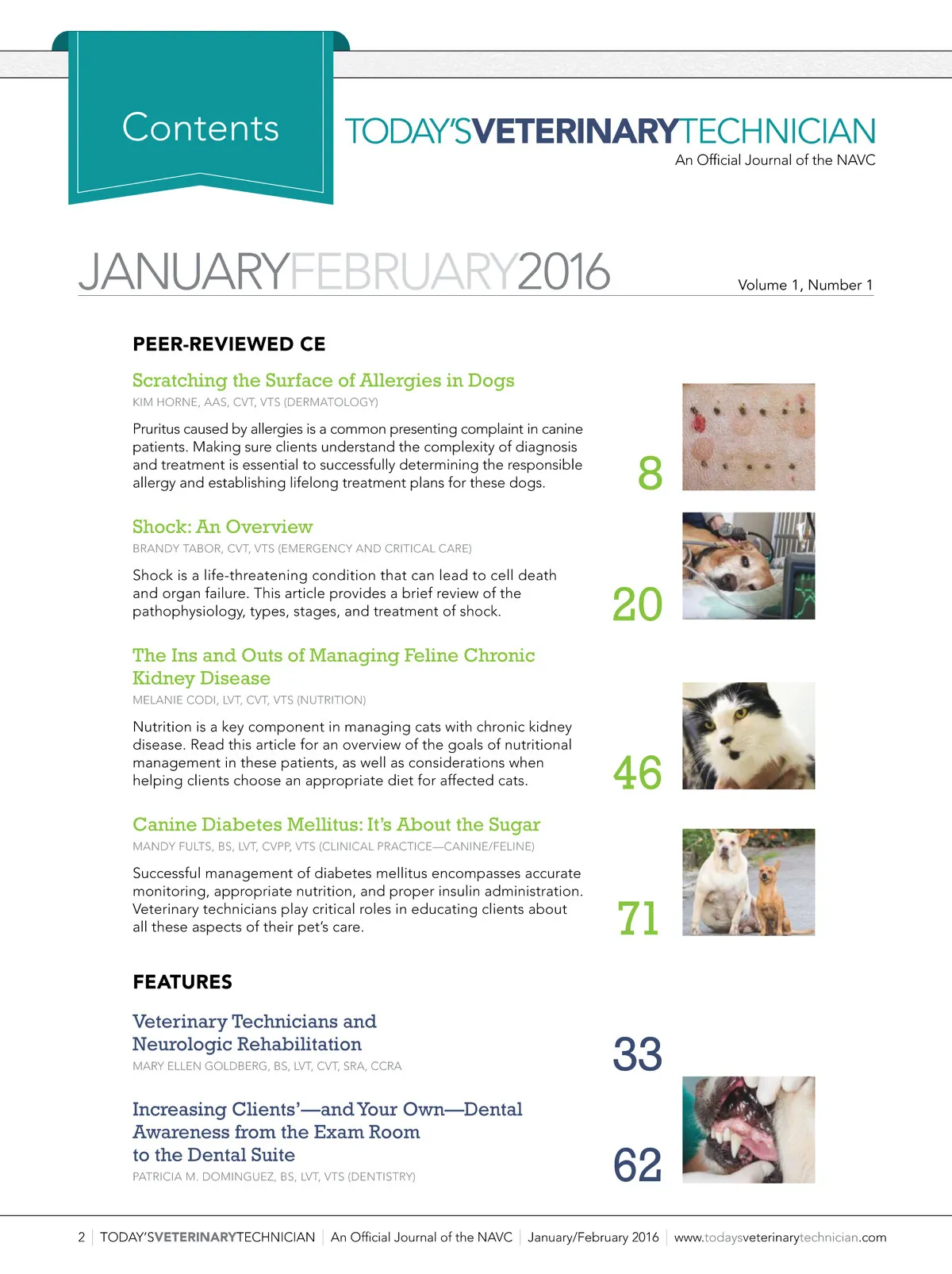 Contents

TODAY'SVETERINARYTECHNICIAN
An Official Journal of the NAVC

JANUARYFEBRUARY2016

Volume 1, Number 1

PEER-REVIEWED CE

Scratching the Surface of Allergies in Dogs
KIM HORNE, AAS, CVT, VTS (DERMATOLOGY)

Pruritus caused by allergies is a common presenting complaint in canine patients. Making sure clients understand the complexity of diagnosis and treatment is essential to successfully determining the responsible allergy and establishing lifelong treatment plans for these dogs.

8

Shock: An Overview
BRANDY TABOR, CVT, VTS (EMERGENCY AND CRITICAL CARE)

Shock is a life-threatening condition that can lead to cell death and organ failure. This article provides a brief review of the pathophysiology, types, stages, and treatment of shock.

20

The Ins and Outs of Managing Feline Chronic Kidney Disease
MELANIE CODI, LVT, CVT, VTS (NUTRITION)

Nutrition is a key component in managing cats with chronic kidney disease. Read this article for an overview of the goals of nutritional management in these patients, as well as considerations when helping clients choose an appropriate diet for affected cats.

46

Canine Diabetes Mellitus: It's About the Sugar
MANDY FULTS, BS, LVT, CVPP, VTS (CLINICAL PRACTICE—CANINE/FELINE)

Successful management of diabetes mellitus encompasses accurate monitoring, appropriate nutrition, and proper insulin administration. Veterinary technicians play critical roles in educating clients about all these aspects of their pet's care.

71

FEATURES

Veterinary Technicians and Neurologic Rehabilitation
MARY ELLEN GOLDBERG, BS, LVT, CVT, SRA, CCRA

33

Increasing Clients'—and Your Own—Dental Awareness from the Exam Room to the Dental Suite
PATRICIA M. DOMINGUEZ, BS, LVT, VTS (DENTISTRY)

62

2 | TODAY'SVETERINARYTECHNICIAN | An Official Journal of the NAVC | January/February 2016 | www.todaysveterinarytechnician.com